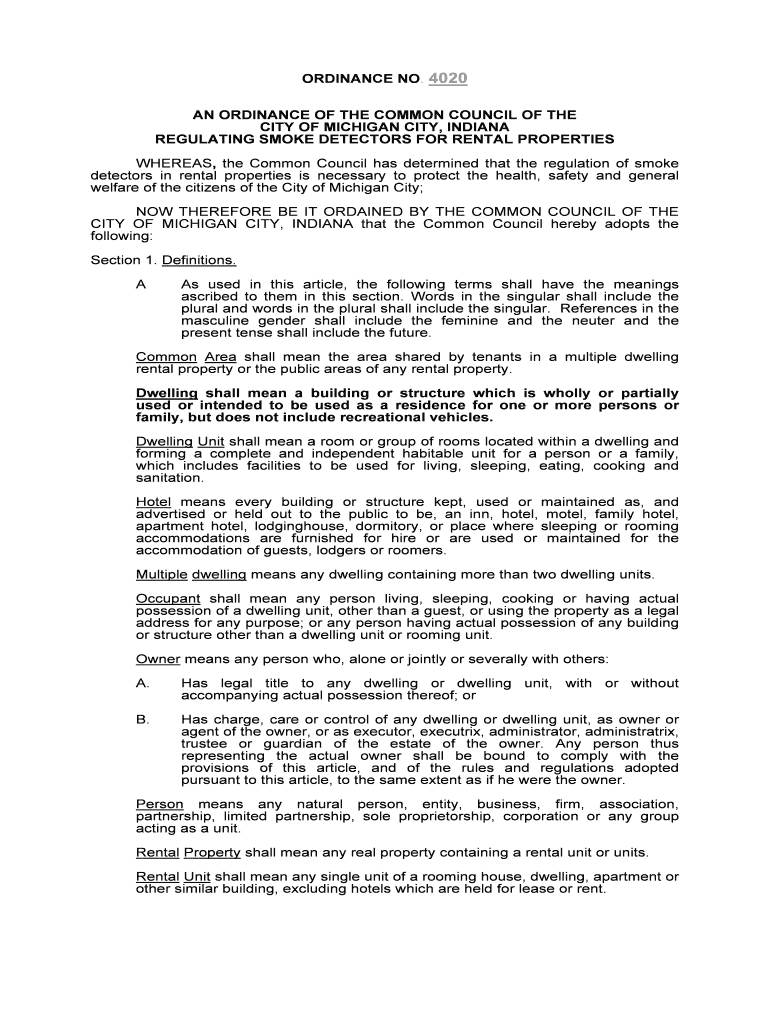 ORDINANCE NO 4020

AN ORDINANCE OF THE COMMON COUNCIL OF THE CITY OF MICHIGAN CITY, INDIANA REGULATING SMOKE DETECTORS FOR RENTAL PROPERTIES

WHEREAS, the Common Council has determined that the regulation of smoke detectors in rental properties is necessary to protect the health, safety and general welfare of the citizens of the City of Michigan City;

NOW THEREFORE BE IT ORDAINED BY THE COMMON COUNCIL OF THE CITY OF MICHIGAN CITY, INDIANA that the Common Council hereby adopts the following:

Section 1. Definitions.

A As used in this article, the following terms shall have the meanings ascribed to them in this section. Words in the singular shall include the plural and words in the plural shall include the singular. References in the masculine gender shall include the feminine and the neuter and the present tense shall include the future.

Common Area shall mean the area shared by tenants in a multiple dwelling rental property or the public areas of any rental property.

Dwelling shall mean a building or structure which is wholly or partially used or intended to be used as a residence for one or more persons or family, but does not include recreational vehicles.

Dwelling Unit shall mean a room or group of rooms located within a dwelling and forming a complete and independent habitable unit for a person or a family, which includes facilities to be used for living, sleeping, eating, cooking and sanitation.

Hotel means every building or structure kept, used or maintained as, and advertised or held out to the public to be, an inn, hotel, motel, family hotel, apartment hotel, lodginghouse, dormitory, or place where sleeping or rooming accommodations are furnished for hire or are used or maintained for the accommodation of guests, lodgers or roomers.

Multiple dwelling means any dwelling containing more than two dwelling units.

Occupant shall mean any person living, sleeping, cooking or having actual possession of a dwelling unit, other than a guest, or using the property as a legal address for any purpose; or any person having actual possession of any building or structure other than a dwelling unit or rooming unit.

Owner means any person who, alone or jointly or severally with others:

A. Has legal title to any dwelling or dwelling unit, with or without accompanying actual possession thereof; or

B. Has charge, care or control of any dwelling or dwelling unit, as owner or agent of the owner, or as executor, executrix, administrator, administratrix, trustee or guardian of the estate of the owner. Any person thus representing the actual owner shall be bound to comply with the provisions of this article, and of the rules and regulations adopted pursuant to this article, to the same extent as if he were the owner.

Person means any natural person, entity, business, firm, association, partnership, limited partnership, sole proprietorship, corporation or any group acting as a unit.

Rental Property shall mean any real property containing a rental unit or units.

Rental Unit shall mean any single unit of a rooming house, dwelling, apartment or other similar building, excluding hotels which are held for lease or rent.